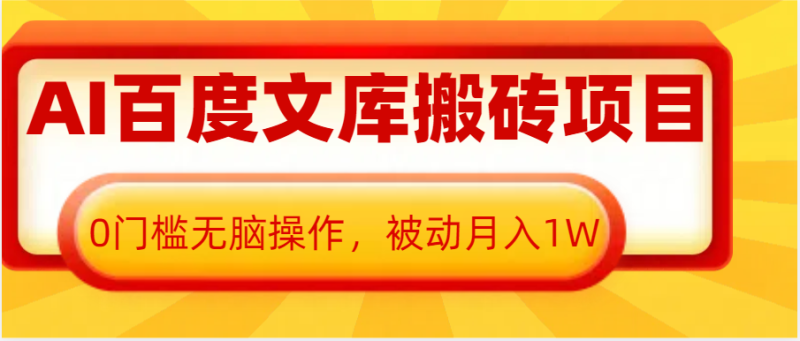 AI百度文库搬砖项目

0门槛无脑操作，被动月入1W